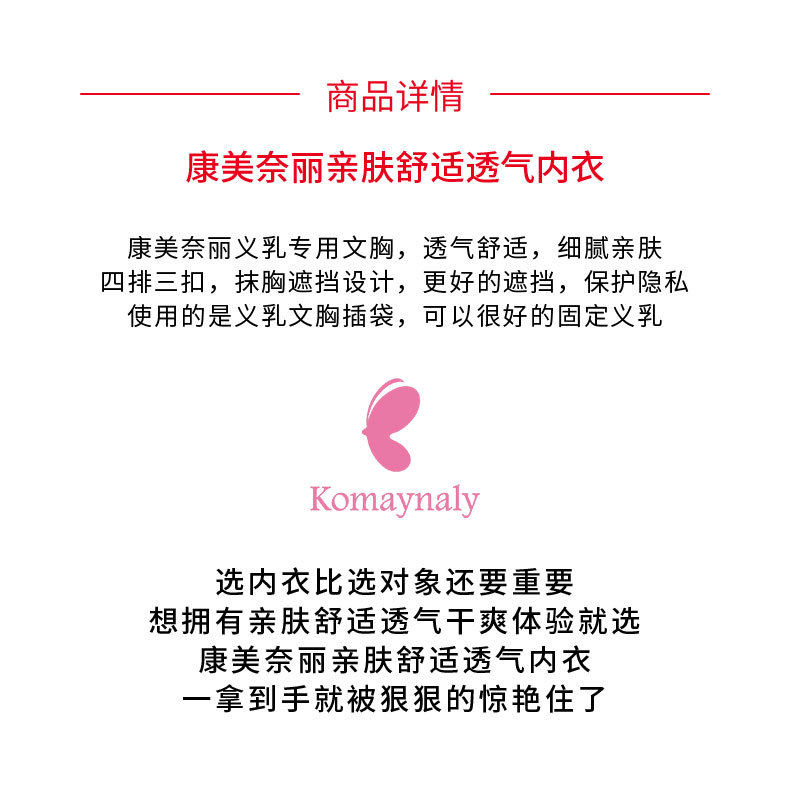 商品详情

康美奈丽亲肤舒适透气内衣

康美奈丽义乳专用文胸，透气舒适，细腻亲肤
四排三扣，抹胸遮挡设计，更好的遮挡，保护隐私
使用的是义乳文胸插袋，可以很好的固定义乳

Komaynaly

选内衣比选对象还要重要
想拥有亲肤舒适透气干爽体验就选
康美奈丽亲肤舒适透气内衣
一拿到手就被狠狠的惊艳住了